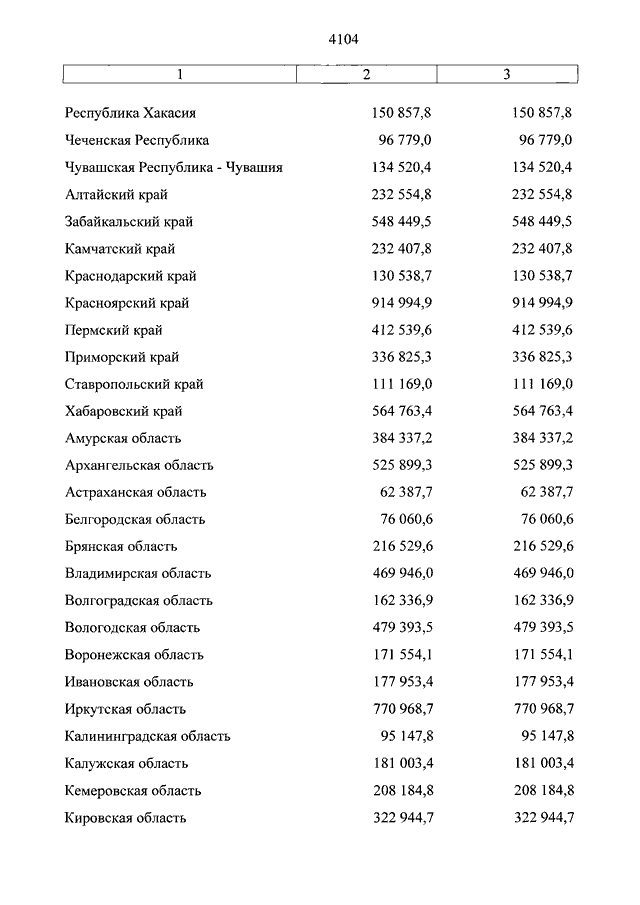 4104

| 1 | 2 | 3 |
|---|---|---|
| Республика Хакасия | 150 857,8 | 150 857,8 |
| Чеченская Республика | 96 779,0 | 96 779,0 |
| Чувашская Республика - Чувашия | 134 520,4 | 134 520,4 |
| Алтайский край | 232 554,8 | 232 554,8 |
| Забайкальский край | 548 449,5 | 548 449,5 |
| Камчатский край | 232 407,8 | 232 407,8 |
| Краснодарский край | 130 538,7 | 130 538,7 |
| Красноярский край | 914 994,9 | 914 994,9 |
| Пермский край | 412 539,6 | 412 539,6 |
| Приморский край | 336 825,3 | 336 825,3 |
| Ставропольский край | 111 169,0 | 111 169,0 |
| Хабаровский край | 564 763,4 | 564 763,4 |
| Амурская область | 384 337,2 | 384 337,2 |
| Архангельская область | 525 899,3 | 525 899,3 |
| Астраханская область | 62 387,7 | 62 387,7 |
| Белгородская область | 76 060,6 | 76 060,6 |
| Брянская область | 216 529,6 | 216 529,6 |
| Владимирская область | 469 946,0 | 469 946,0 |
| Волгоградская область | 162 336,9 | 162 336,9 |
| Вологодская область | 479 393,5 | 479 393,5 |
| Воронежская область | 171 554,1 | 171 554,1 |
| Ивановская область | 177 953,4 | 177 953,4 |
| Иркутская область | 770 968,7 | 770 968,7 |
| Калининградская область | 95 147,8 | 95 147,8 |
| Калужская область | 181 003,4 | 181 003,4 |
| Кемеровская область | 208 184,8 | 208 184,8 |
| Кировская область | 322 944,7 | 322 944,7 |